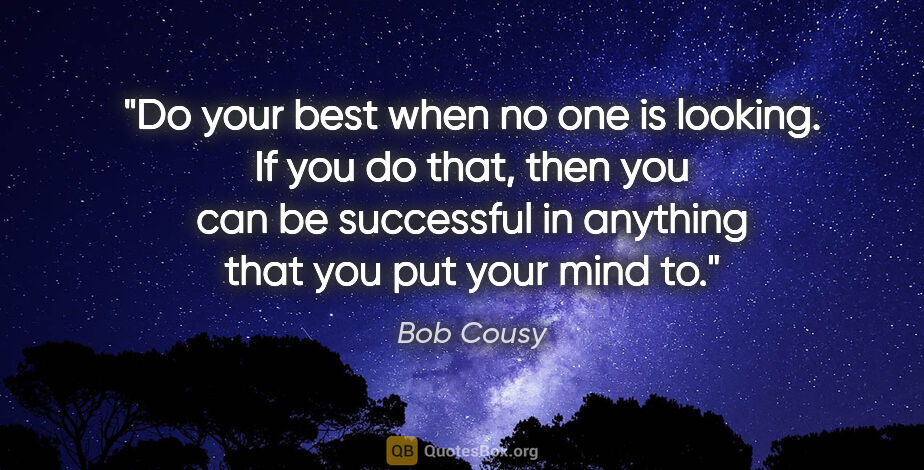 "Do your best when no one is looking. If you do that, then you can be successful in anything that you put your mind to."

Bob Cousy

QB QuotesBox.org